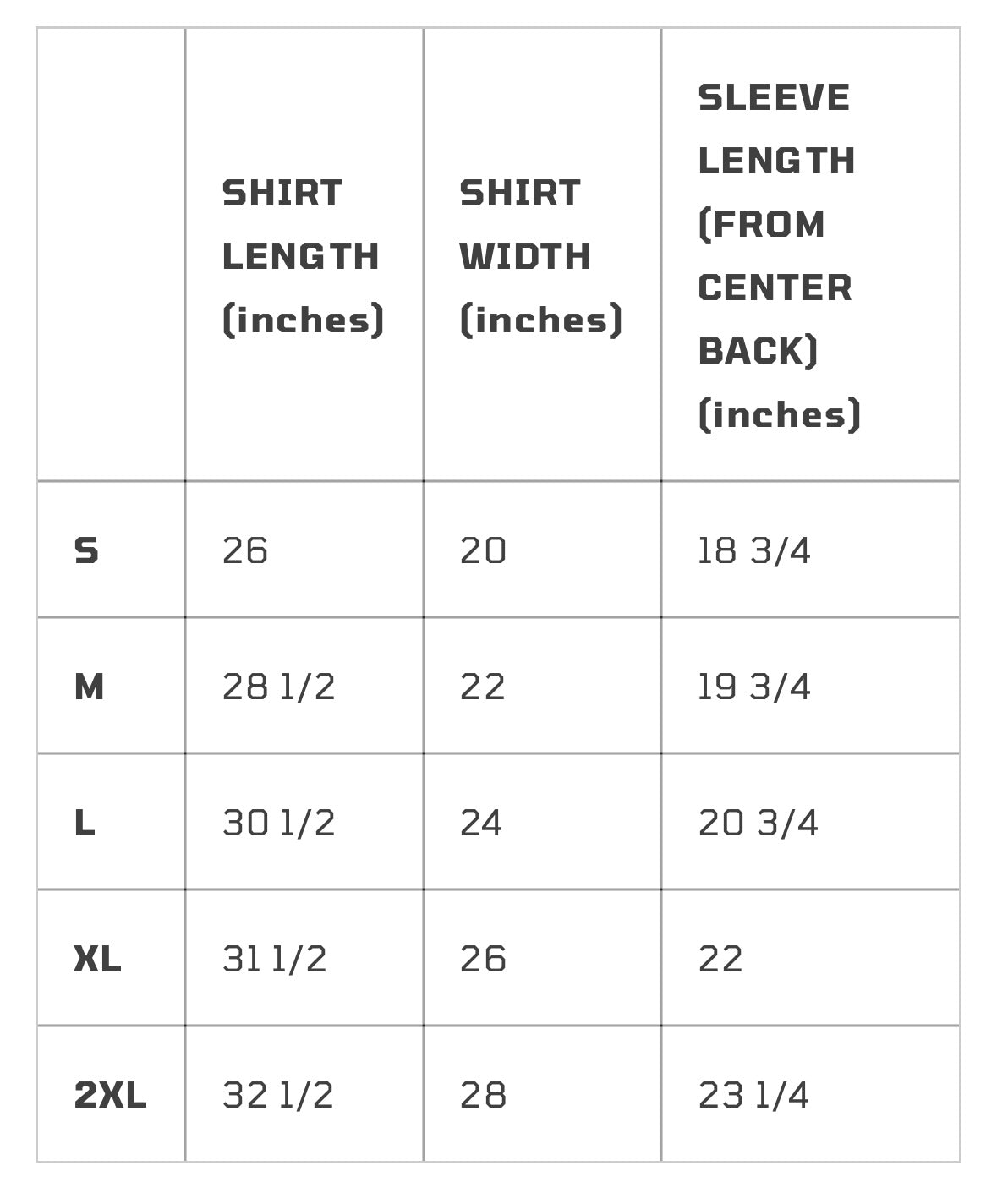 | | SHIRT LENGTH (inches) | SHIRT WIDTH (inches) | SLEEVE LENGTH (FROM CENTER BACK) (inches) |
|---|---|---|---|
| S | 26 | 20 | 18 3/4 |
| M | 28 1/2 | 22 | 19 3/4 |
| L | 30 1/2 | 24 | 20 3/4 |
| XL | 31 1/2 | 26 | 22 |
| 2XL | 32 1/2 | 28 | 23 1/4 |